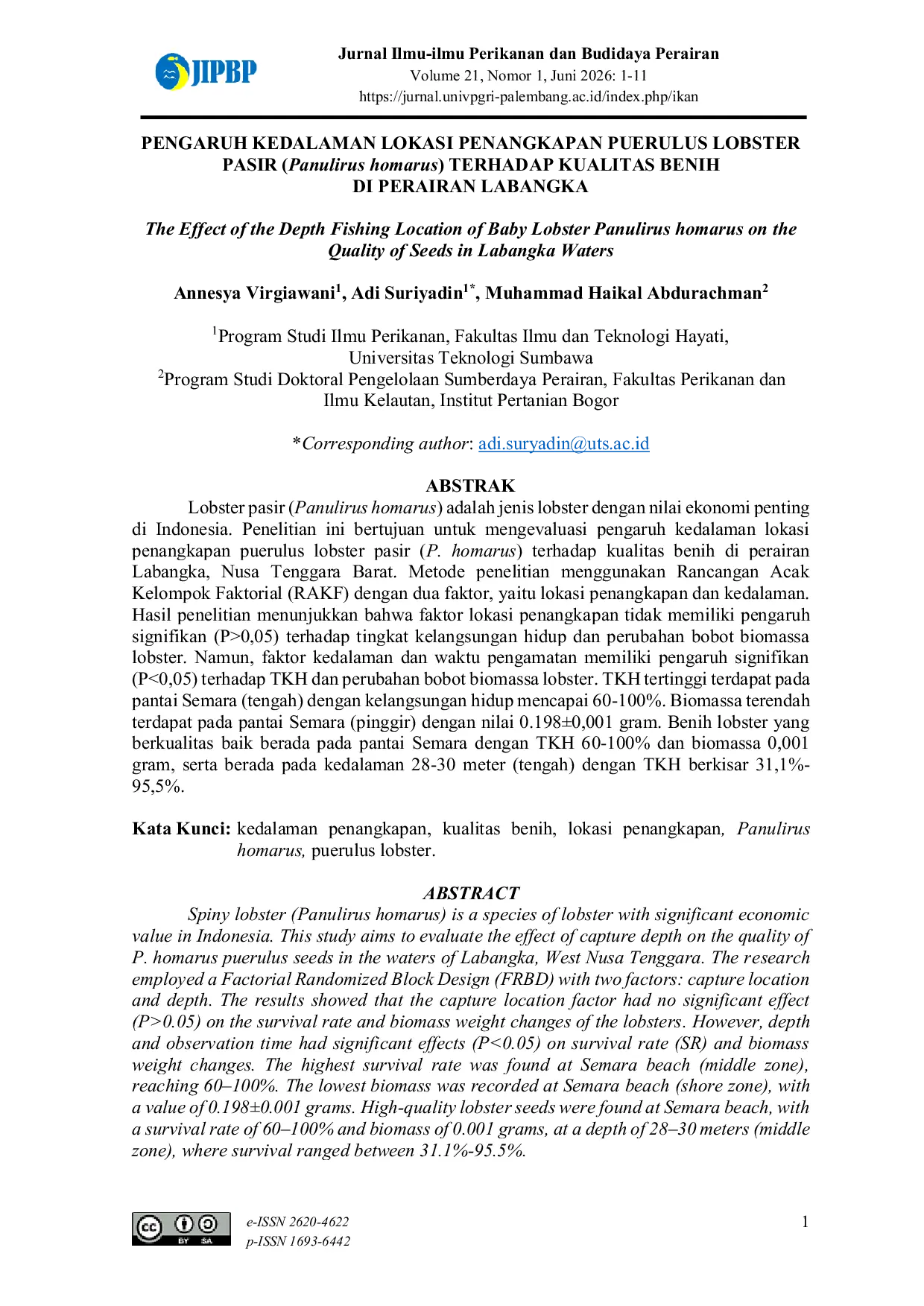 JIPBP

Jurnal Ilmu-ilmu Perikanan dan Budidaya Perairan
Volume 21, Nomor 1, Juni 2026: 1-11
https://jurnal.univpgri-palembang.ac.id/index.php/ikan

PENGARUH KEDALAMAN LOKASI PENANGKAPAN PUERULUS LOBSTER PASIR (Panulirus homarus) TERHADAP KUALITAS BENIH DI PERAIRAN LABANGKA

The Effect of the Depth Fishing Location of Baby Lobster Panulirus homarus on the Quality of Seeds in Labangka Waters

Annesya Virgiawani$^{1}$, Adi Suriyadin$^{1*}$, Muhammad Haikal Abdurachman$^{2}$

$^{1}$Program Studi Ilmu Perikanan, Fakultas Ilmu dan Teknologi Hayati, Universitas Teknologi Sumbawa
$^{2}$Program Studi Doktoral Pengelolaan Sumberdaya Perairan, Fakultas Perikanan dan Ilmu Kelautan, Institut Pertanian Bogor

*Corresponding author: adi.suryadin@uts.ac.id

ABSTRAK

Lobster pasir (Panulirus homarus) adalah jenis lobster dengan nilai ekonomi penting di Indonesia. Penelitian ini bertujuan untuk mengevaluasi pengaruh kedalaman lokasi penangkapan puerulus lobster pasir (P. homarus) terhadap kualitas benih di perairan Labangka, Nusa Tenggara Barat. Metode penelitian menggunakan Rancangan Acak Kelompok Faktorial (RAKF) dengan dua faktor, yaitu lokasi penangkapan dan kedalaman. Hasil penelitian menunjukkan bahwa faktor lokasi penangkapan tidak memiliki pengaruh signifikan (P>0,05) terhadap tingkat kelangsungan hidup dan perubahan bobot biomassa lobster. Namun, faktor kedalaman dan waktu pengamatan memiliki pengaruh signifikan (P<0,05) terhadap TKH dan perubahan bobot biomassa lobster. TKH tertinggi terdapat pada pantai Semara (tengah) dengan kelangsungan hidup mencapai 60-100%. Biomassa terendah terdapat pada pantai Semara (pinggir) dengan nilai 0.198±0,001 gram. Benih lobster yang berkualitas baik berada pada pantai Semara dengan TKH 60-100% dan biomassa 0,001 gram, serta berada pada kedalaman 28-30 meter (tengah) dengan TKH berkisar 31,1%-95,5%.

Kata Kunci: kedalaman penangkapan, kualitas benih, lokasi penangkapan, Panulirus homarus, puerulus lobster.

ABSTRACT

Spiny lobster (Panulirus homarus) is a species of lobster with significant economic value in Indonesia. This study aims to evaluate the effect of capture depth on the quality of P. homarus puerulus seeds in the waters of Labangka, West Nusa Tenggara. The research employed a Factorial Randomized Block Design (FRBD) with two factors: capture location and depth. The results showed that the capture location factor had no significant effect (P>0.05) on the survival rate and biomass weight changes of the lobsters. However, depth and observation time had significant effects (P<0.05) on survival rate (SR) and biomass weight changes. The highest survival rate was found at Semara beach (middle zone), reaching 60–100%. The lowest biomass was recorded at Semara beach (shore zone), with a value of 0.198±0.001 grams. High-quality lobster seeds were found at Semara beach, with a survival rate of 60–100% and biomass of 0.001 grams, at a depth of 28–30 meters (middle zone), where survival ranged between 31.1%-95.5%.

e-ISSN 2620-4622
p-ISSN 1693-6442

1